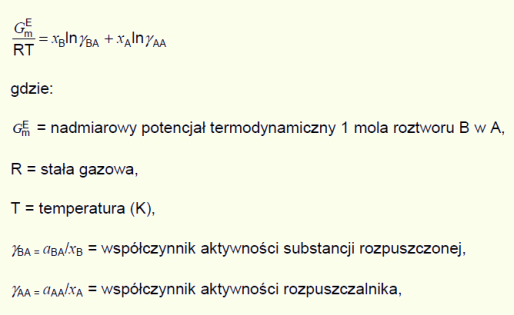 $\frac{G_m^E}{RT} = x_B \ln \gamma_{BA} + x_A \ln \gamma_{AA}$

gdzie:

$G_m^E$ = nadmiarowy potencjał termodynamiczny 1 mola roztworu B w A,

R = stała gazowa,

T = temperatura (K),

$\gamma_{BA} = a_{BA}/x_B$ = współczynnik aktywności substancji rozpuszczonej,

$\gamma_{AA} = a_{AA}/x_A$ = współczynnik aktywności rozpuszczalnika,